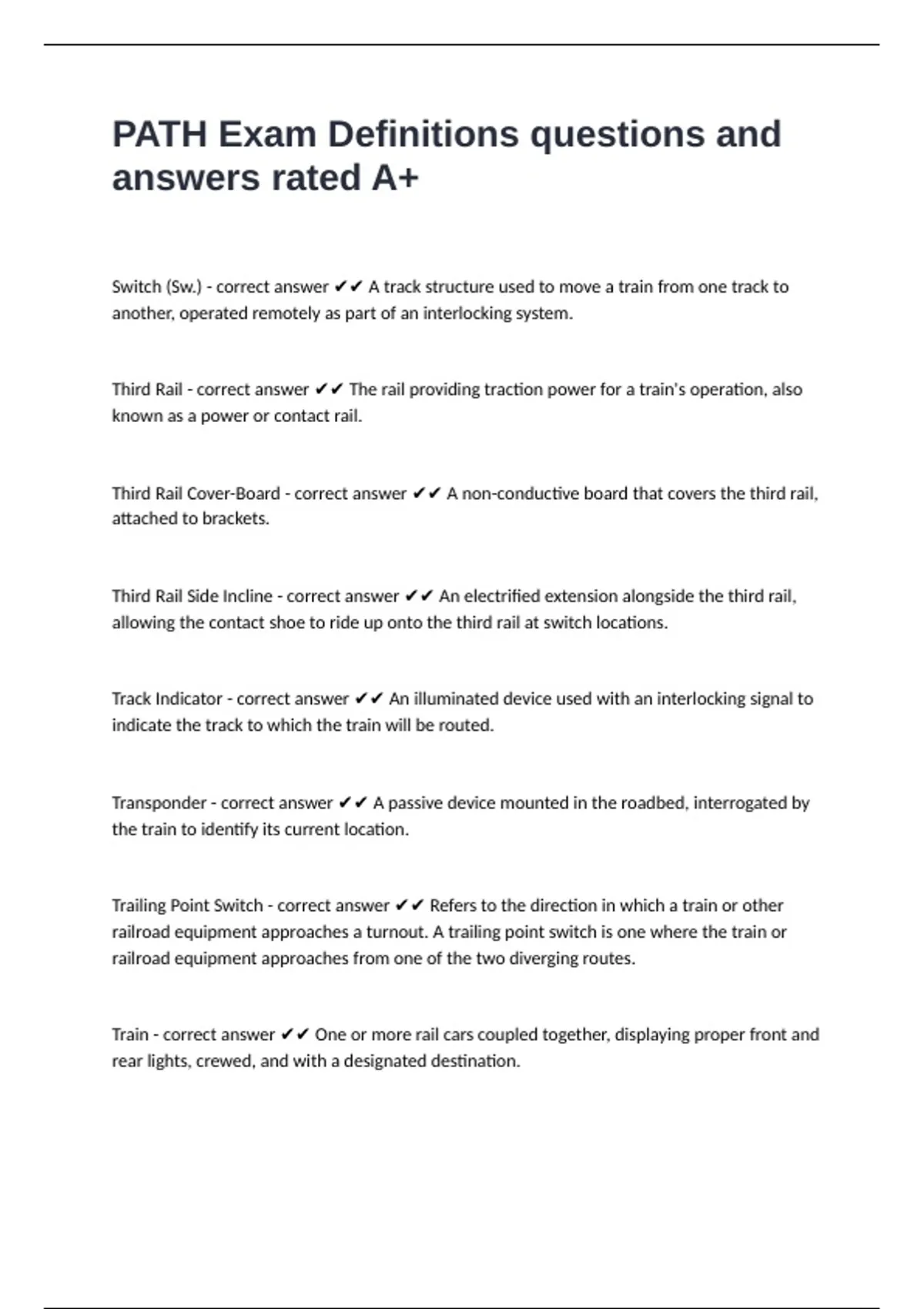 PATH Exam Definitions questions and answers rated A+

Switch (Sw.) - correct answer ✔✔ A track structure used to move a train from one track to another, operated remotely as part of an interlocking system.

Third Rail - correct answer ✔✔ The rail providing traction power for a train's operation, also known as a power or contact rail.

Third Rail Cover-Board - correct answer ✔✔ A non-conductive board that covers the third rail, attached to brackets.

Third Rail Side Incline - correct answer ✔✔ An electrified extension alongside the third rail, allowing the contact shoe to ride up onto the third rail at switch locations.

Track Indicator - correct answer ✔✔ An illuminated device used with an interlocking signal to indicate the track to which the train will be routed.

Transponder - correct answer ✔✔ A passive device mounted in the roadbed, interrogated by the train to identify its current location.

Trailing Point Switch - correct answer ✔✔ Refers to the direction in which a train or other railroad equipment approaches a turnout. A trailing point switch is one where the train or railroad equipment approaches from one of the two diverging routes.

Train - correct answer ✔✔ One or more rail cars coupled together, displaying proper front and rear lights, crewed, and with a designated destination.